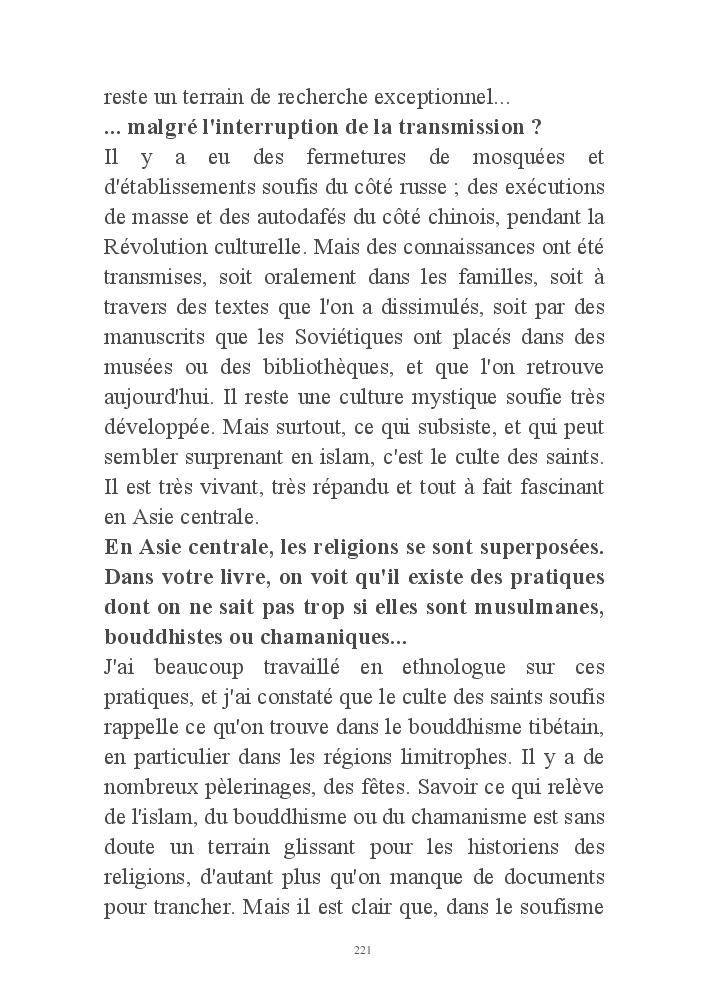 reste un terrain de recherche exceptionnel...
... malgré l'interruption de la transmission ?
Il y a eu des fermetures de mosquées et d'établissements soufis du côté russe ; des exécutions de masse et des autodafés du côté chinois, pendant la Révolution culturelle. Mais des connaissances ont été transmises, soit oralement dans les familles, soit à travers des textes que l'on a dissimulés, soit par des manuscrits que les Soviétiques ont placés dans des musées ou des bibliothèques, et que l'on retrouve aujourd'hui. Il reste une culture mystique soufie très développée. Mais surtout, ce qui subsiste, et qui peut sembler surprenant en islam, c'est le culte des saints. Il est très vivant, très répandu et tout à fait fascinant en Asie centrale.
En Asie centrale, les religions se sont superposées. Dans votre livre, on voit qu'il existe des pratiques dont on ne sait pas trop si elles sont musulmanes, bouddhistes ou chamaniques...
J'ai beaucoup travaillé en ethnologue sur ces pratiques, et j'ai constaté que le culte des saints soufis rappelle ce qu'on trouve dans le bouddhisme tibétain, en particulier dans les régions limitrophes. Il y a de nombreux pèlerinages, des fêtes. Savoir ce qui relève de l'islam, du bouddhisme ou du chamanisme est sans doute un terrain glissant pour les historiens des religions, d'autant plus qu'on manque de documents pour trancher. Mais il est clair que, dans le soufisme

221